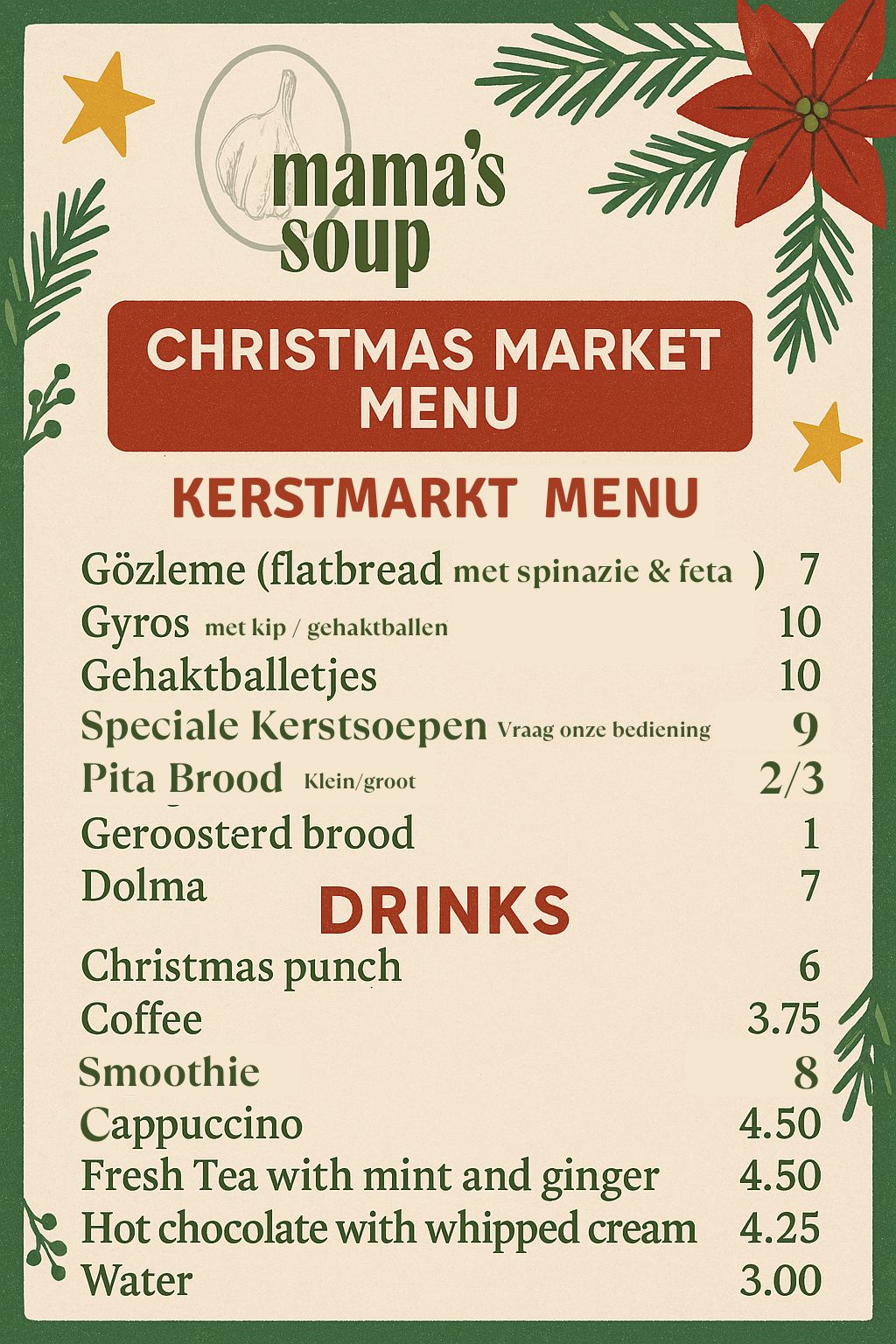 mama's soup

CHRISTMAS MARKET MENU

KERSTMARKT MENU

Gözleme (flatbread met spinazie & feta ) 7
Gyros met kip / gehaktballen 10
Gehaktballetjes 10
Speciale Kerstsoepen Vraag onze bediening 9
Pita Brood Klein/groot 2/3
Geroosterd brood 1
Dolma 7

DRINKS

Christmas punch 6
Coffee 3.75
Smoothie 8
Cappuccino 4.50
Fresh Tea with mint and ginger 4.50
Hot chocolate with whipped cream 4.25
Water 3.00